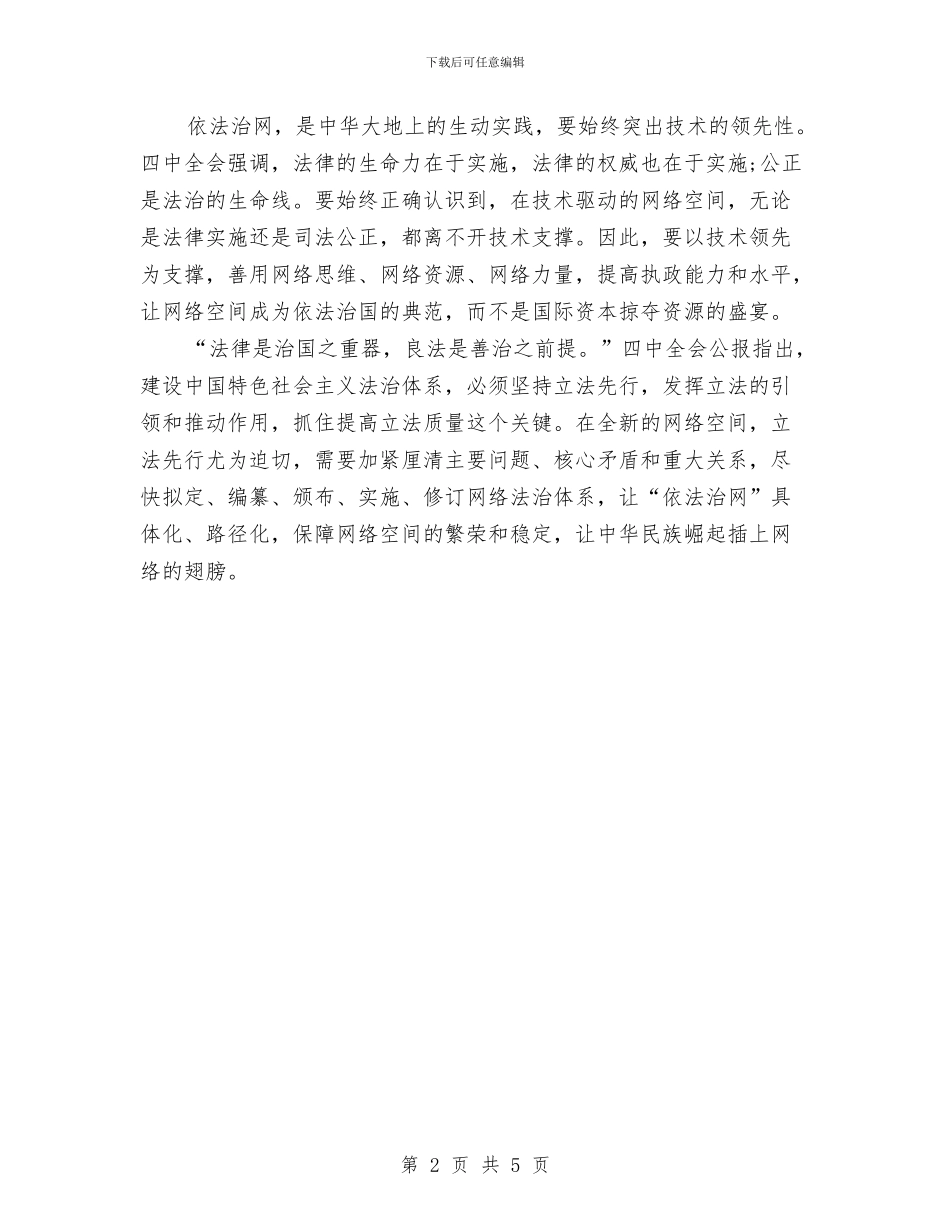 下载后可任意编辑

依法治网，是中华大地上的生动实践，要始终突出技术的领先性。四中全会强调，法律的生命力在于实施，法律的权威也在于实施;公正是法治的生命线。要始终正确认识到，在技术驱动的网络空间，无论是法律实施还是司法公正，都离不开技术支撑。因此，要以技术领先为支撑，善用网络思维、网络资源、网络力量，提高执政能力和水平，让网络空间成为依法治国的典范，而不是国际资本掠夺资源的盛宴。

“法律是治国之重器，良法是善治之前提。”四中全会公报指出，建设中国特色社会主义法治体系，必须坚持立法先行，发挥立法的引领和推动作用，抓住提高立法质量这个关键。在全新的网络空间，立法先行尤为迫切，需要加紧厘清主要问题、核心矛盾和重大关系，尽快拟定、编纂、颁布、实施、修订网络法治体系，让“依法治网”具体化、路径化，保障网络空间的繁荣和稳定，让中华民族崛起插上网络的翅膀。

第 2 页 共 5 页